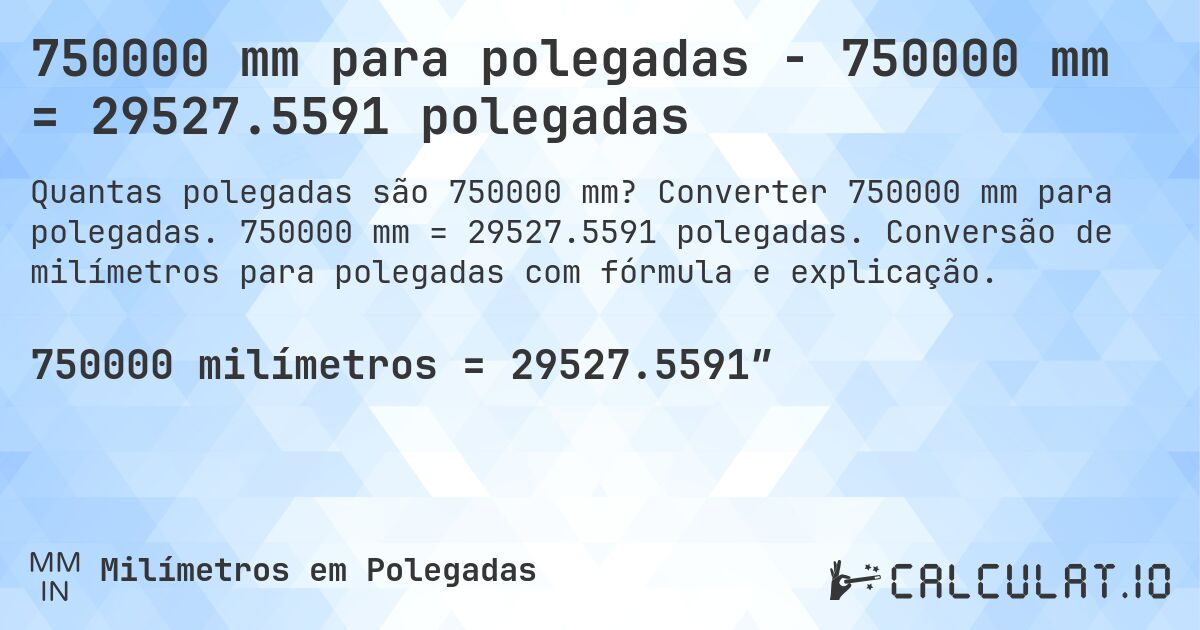 750000 mm para polegadas - 750000 mm = 29527.5591 polegadas

Quantas polegadas são 750000 mm? Converter 750000 mm para polegadas. 750000 mm = 29527.5591 polegadas. Conversão de milímetros para polegadas com fórmula e explicação.

750000 milímetros = 29527.5591”

MM
IN
Milímetros em Polegadas

CALCULAT.IO